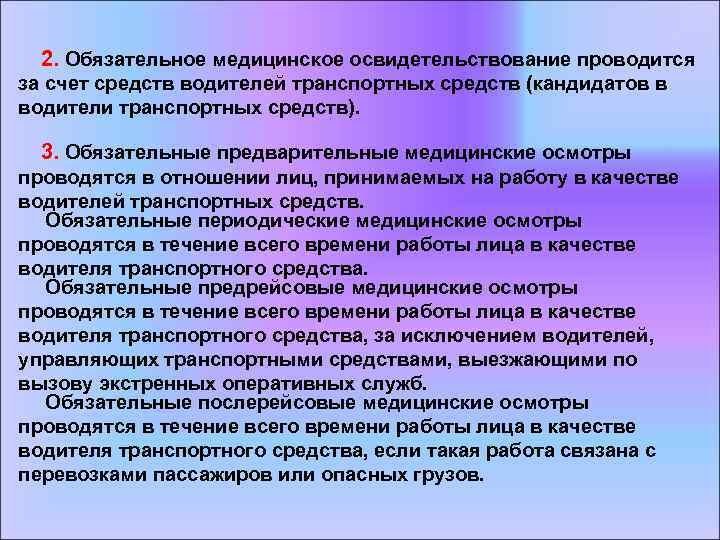 2. Обязательное медицинское освидетельствование проводится за счет средств водителей транспортных средств (кандидатов в водители транспортных средств).

3. Обязательные предварительные медицинские осмотры проводятся в отношении лиц, принимаемых на работу в качестве водителей транспортных средств.

Обязательные периодические медицинские осмотры проводятся в течение всего времени работы лица в качестве водителя транспортного средства.

Обязательные предрейсовые медицинские осмотры проводятся в течение всего времени работы лица в качестве водителя транспортного средства, за исключением водителей, управляющих транспортными средствами, выезжающими по вызову экстренных оперативных служб.

Обязательные послерейсовые медицинские осмотры проводятся в течение всего времени работы лица в качестве водителя транспортного средства, если такая работа связана с перевозками пассажиров или опасных грузов.